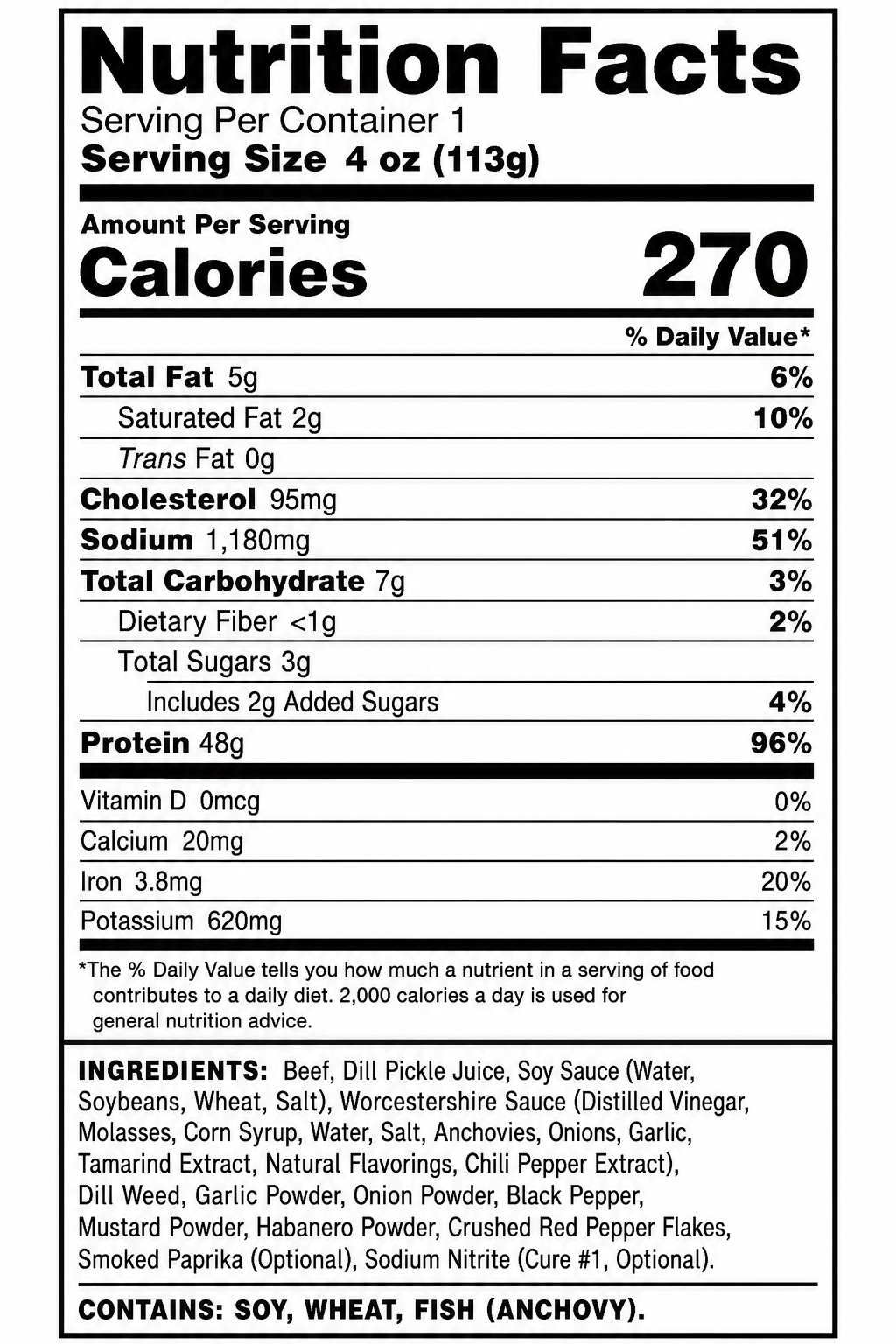 Nutrition Facts
Serving Per Container 1
Serving Size 4 oz (113g)

Amount Per Serving
Calories 270

% Daily Value*

Total Fat 5g 6%
Saturated Fat 2g 10%
Trans Fat 0g
Cholesterol 95mg 32%
Sodium 1,180mg 51%
Total Carbohydrate 7g 3%
Dietary Fiber <1g 2%
Total Sugars 3g
Includes 2g Added Sugars 4%
Protein 48g 96%

Vitamin D 0mcg 0%
Calcium 20mg 2%
Iron 3.8mg 20%
Potassium 620mg 15%

*The % Daily Value tells you how much a nutrient in a serving of food contributes to a daily diet. 2,000 calories a day is used for general nutrition advice.

INGREDIENTS: Beef, Dill Pickle Juice, Soy Sauce (Water, Soybeans, Wheat, Salt), Worcestershire Sauce (Distilled Vinegar, Molasses, Corn Syrup, Water, Salt, Anchovies, Onions, Garlic, Tamarind Extract, Natural Flavorings, Chili Pepper Extract), Dill Weed, Garlic Powder, Onion Powder, Black Pepper, Mustard Powder, Habanero Powder, Crushed Red Pepper Flakes, Smoked Paprika (Optional), Sodium Nitrite (Cure #1, Optional).

CONTAINS: SOY, WHEAT, FISH (ANCHOVY).